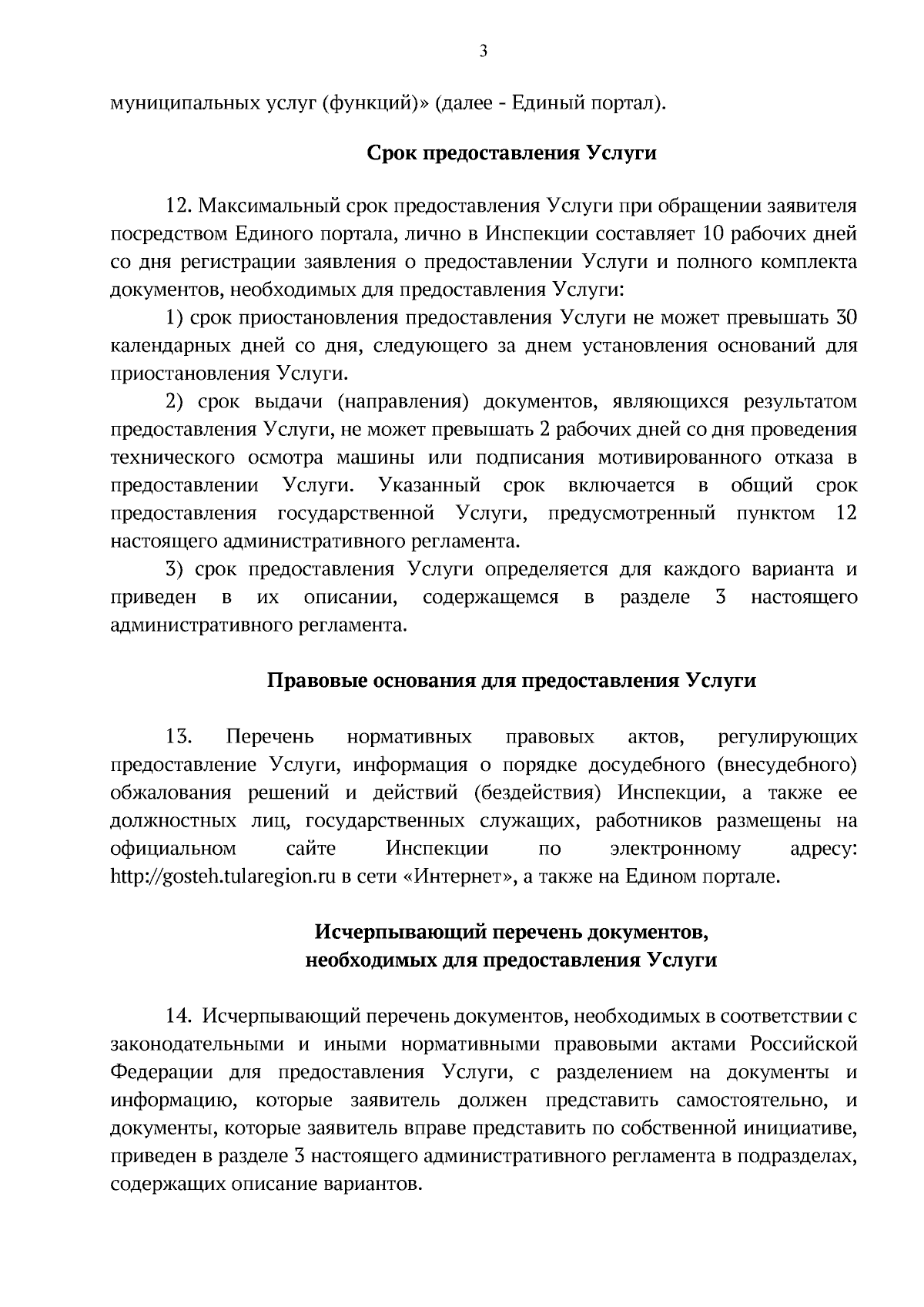 3

муниципальных услуг (функций)» (далее - Единый портал).

Срок предоставления Услуги

12. Максимальный срок предоставления Услуги при обращении заявителя посредством Единого портала, лично в Инспекции составляет 10 рабочих дней со дня регистрации заявления о предоставлении Услуги и полного комплекта документов, необходимых для предоставления Услуги:

1) срок приостановления предоставления Услуги не может превышать 30 календарных дней со дня, следующего за днем установления оснований для приостановления Услуги.

2) срок выдачи (направления) документов, являющихся результатом предоставления Услуги, не может превышать 2 рабочих дней со дня проведения технического осмотра машины или подписания мотивированного отказа в предоставлении Услуги. Указанный срок включается в общий срок предоставления государственной Услуги, предусмотренный пунктом 12 настоящего административного регламента.

3) срок предоставления Услуги определяется для каждого варианта и приведен в их описании, содержащемся в разделе 3 настоящего административного регламента.

Правовые основания для предоставления Услуги

13. Перечень нормативных правовых актов, регулирующих предоставление Услуги, информация о порядке досудебного (внесудебного) обжалования решений и действий (бездействия) Инспекции, а также ее должностных лиц, государственных служащих, работников размещены на официальном сайте Инспекции по электронному адресу: http://gosteh.tularegion.ru в сети «Интернет», а также на Едином портале.

Исчерпывающий перечень документов, необходимых для предоставления Услуги

14. Исчерпывающий перечень документов, необходимых в соответствии с законодательными и иными нормативными правовыми актами Российской Федерации для предоставления Услуги, с разделением на документы и информацию, которые заявитель должен представить самостоятельно, и документы, которые заявитель вправе представить по собственной инициативе, приведен в разделе 3 настоящего административного регламента в подразделах, содержащих описание вариантов.